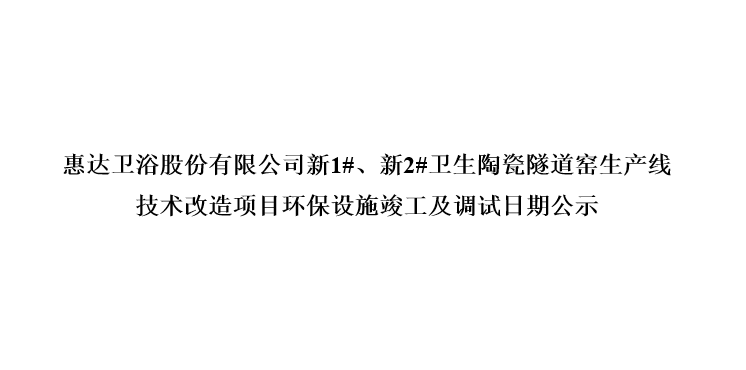 惠达卫浴股份有限公司新1#、新2#卫生陶瓷隧道窑生产线技术改造项目环保设施竣工及调试日期公示